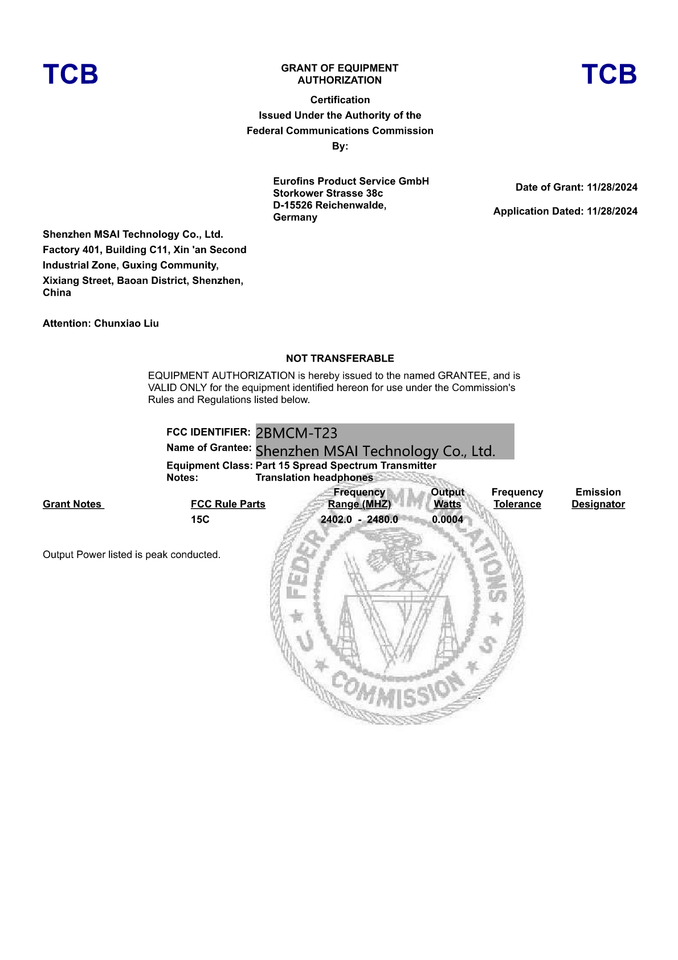 TCB

GRANT OF EQUIPMENT AUTHORIZATION

TCB

Certification
Issued Under the Authority of the
Federal Communications Commission
By:

Eurofins Product Service GmbH
Storkower Strasse 38c
D-15526 Reichenwalde,
Germany

Date of Grant: 11/28/2024

Application Dated: 11/28/2024

Shenzhen MSAI Technology Co., Ltd.
Factory 401, Building C11, Xin 'an Second Industrial Zone, Guxing Community,
Xixiang Street, Baoan District, Shenzhen,
China

Attention: Chunxiao Liu

NOT TRANSFERABLE

EQUIPMENT AUTHORIZATION is hereby issued to the named GRANTEE, and is VALID ONLY for the equipment identified hereon for use under the Commission's Rules and Regulations listed below.

FCC IDENTIFIER: 2BMCM-T23
Name of Grantee: Shenzhen MSAI Technology Co., Ltd.
Equipment Class: Part 15 Spread Spectrum Transmitter
Notes: Translation headphones

| Grant Notes | FCC Rule Parts | Frequency Range (MHZ) | Output Watts | Frequency Tolerance | Emission Designator |
|---|---|---|---|---|---|
| | 15C | 2402.0 - 2480.0 | 0.0004 | | |

Output Power listed is peak conducted.

FEDERAL COMMUNICATIONS COMMISSION U S